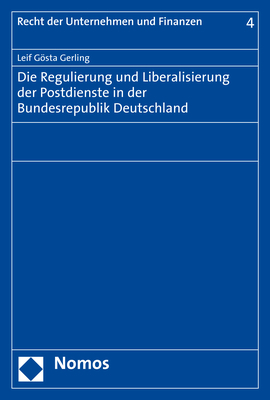 Recht der Unternehmen und Finanzen 4

Leif Gösta Gerling

Die Regulierung und Liberalisierung der Postdienste in der Bundesrepublik Deutschland

Nomos